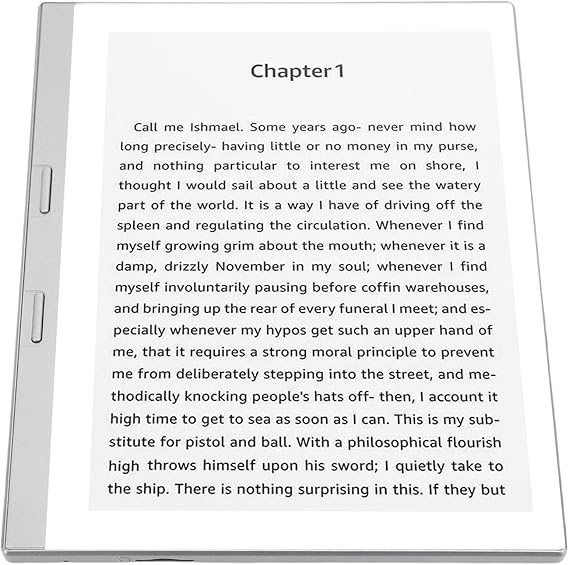 Chapter 1

Call me Ishmael. Some years ago- never mind how long precisely- having little or no money in my purse, and nothing particular to interest me on shore, I thought I would sail about a little and see the watery part of the world. It is a way I have of driving off the spleen and regulating the circulation. Whenever I find myself growing grim about the mouth; whenever it is a damp, drizzly November in my soul; whenever I find myself involuntarily pausing before coffin warehouses, and bringing up the rear of every funeral I meet; and especially whenever my hypos get such an upper hand of me, that it requires a strong moral principle to prevent me from deliberately stepping into the street, and methodically knocking people's hats off- then, I account it high time to get to sea as soon as I can. This is my substitute for pistol and ball. With a philosophical flourish high throws himself upon his sword; I quietly take to the ship. There is nothing surprising in this. If they but